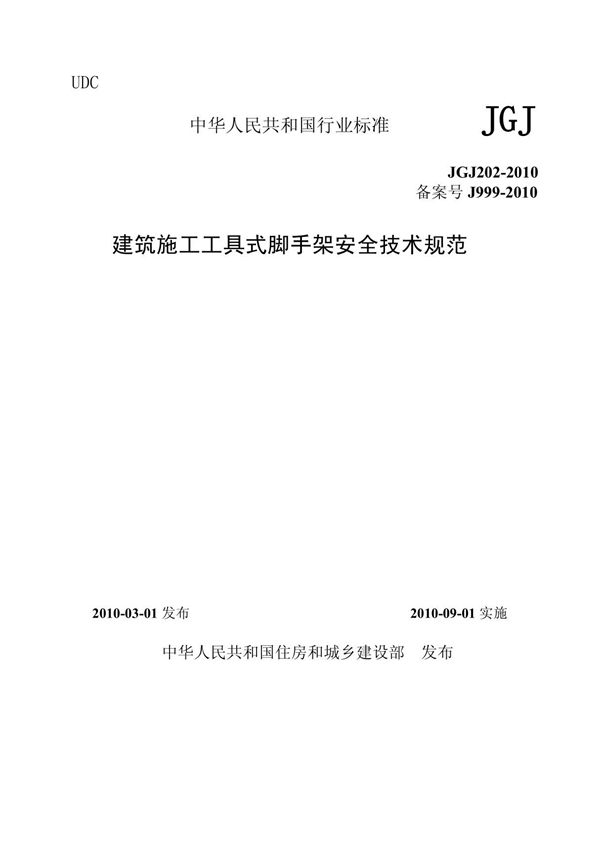 UDC

中华人民共和国行业标准　JGJ

JGJ202-2010
备案号 J999-2010

建筑施工工具式脚手架安全技术规范

2010-03-01 发布　2010-09-01 实施

中华人民共和国住房和城乡建设部　发布